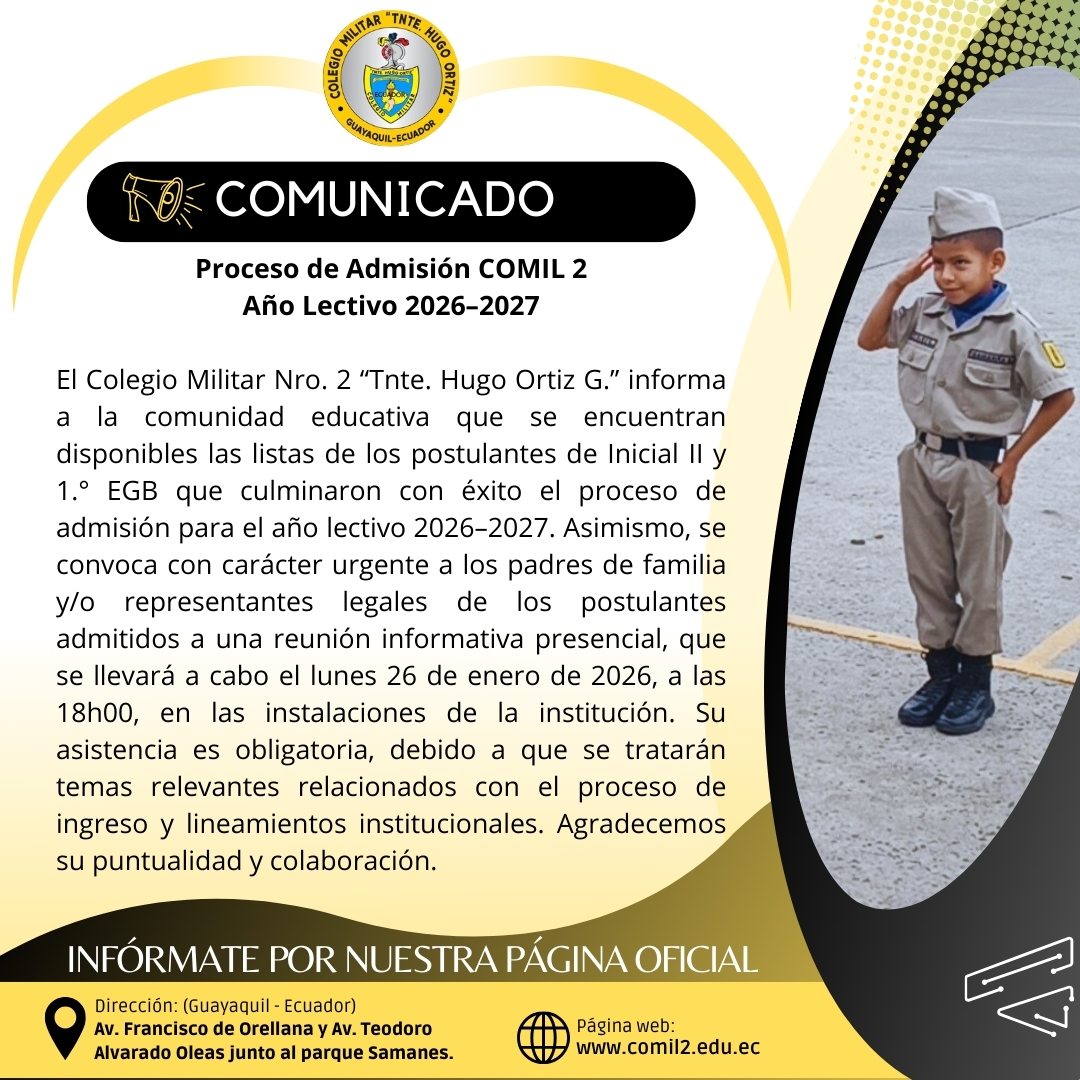 COLEGIO MILITAR "TNTE HUGO ORTIZ"
GUAYAQUIL-ECUADOR

COMUNICADO

Proceso de Admisión COMIL 2
Año Lectivo 2026–2027

El Colegio Militar Nro. 2 "Tnte. Hugo Ortiz G." informa a la comunidad educativa que se encuentran disponibles las listas de los postulantes de Inicial II y 1.° EGB que culminaron con éxito el proceso de admisión para el año lectivo 2026–2027. Asimismo, se convoca con carácter urgente a los padres de familia y/o representantes legales de los postulantes admitidos a una reunión informativa presencial, que se llevará a cabo el lunes 26 de enero de 2026, a las 18h00, en las instalaciones de la institución. Su asistencia es obligatoria, debido a que se tratarán temas relevantes relacionados con el proceso de ingreso y lineamientos institucionales. Agradecemos su puntualidad y colaboración.

INFÓRMATE POR NUESTRA PÁGINA OFICIAL

Dirección: (Guayaquil - Ecuador)
Av. Francisco de Orellana y Av. Teodoro Alvarado Oleas junto al parque Samanes.

Página web:
www.comil2.edu.ec